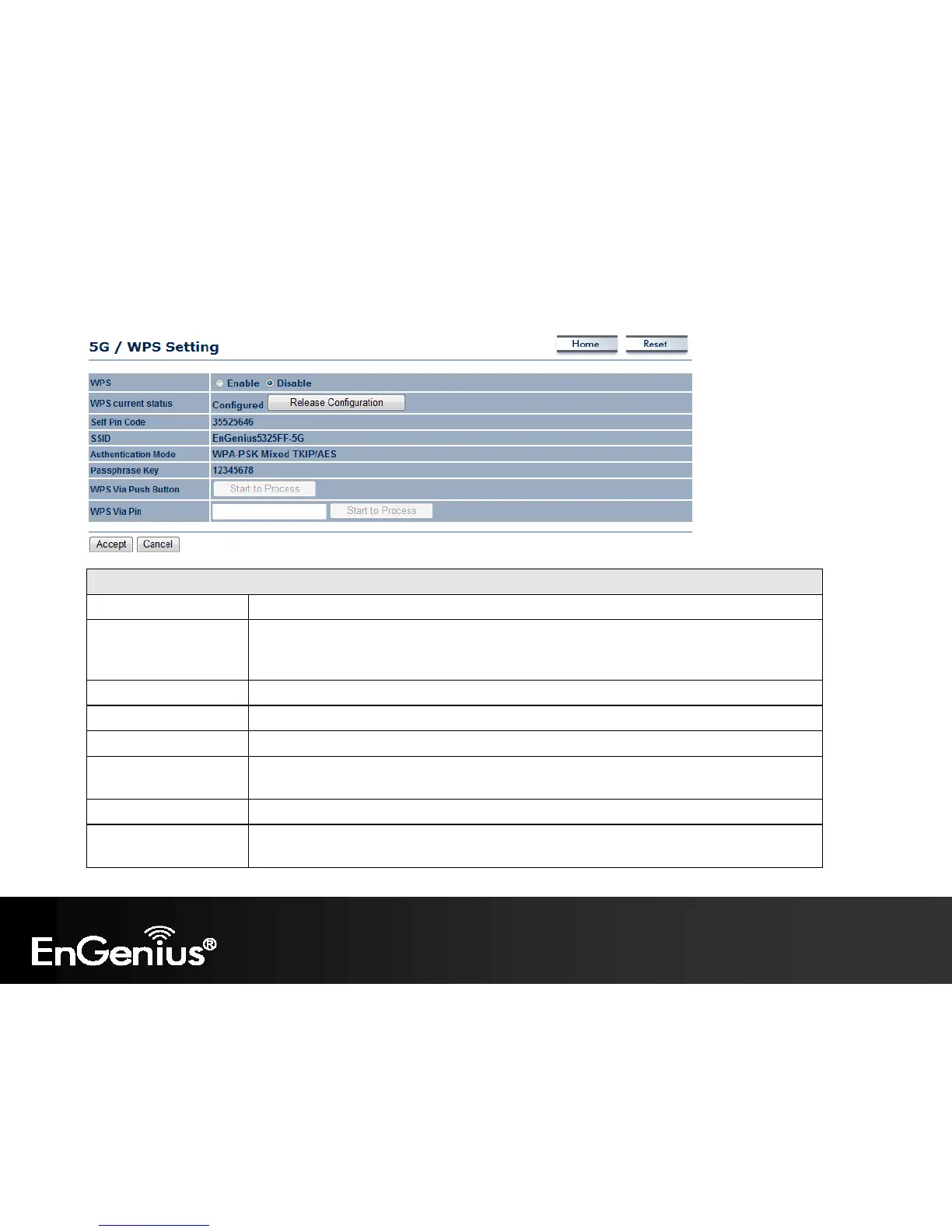 5G / WPS Setting

Home Reset

WPS Enable Disable

WPS current status Configured Release Configuration

Self Pin Code 35525646

SSID EnGenius5325FF-5G

Authentication Mode WPA-PSK Mixed TKIP/AES

Passphrase Key 12345678

WPS Via Push Button Start to Process

WPS Via Pin Start to Process

Accept Cancel

EnGenius®